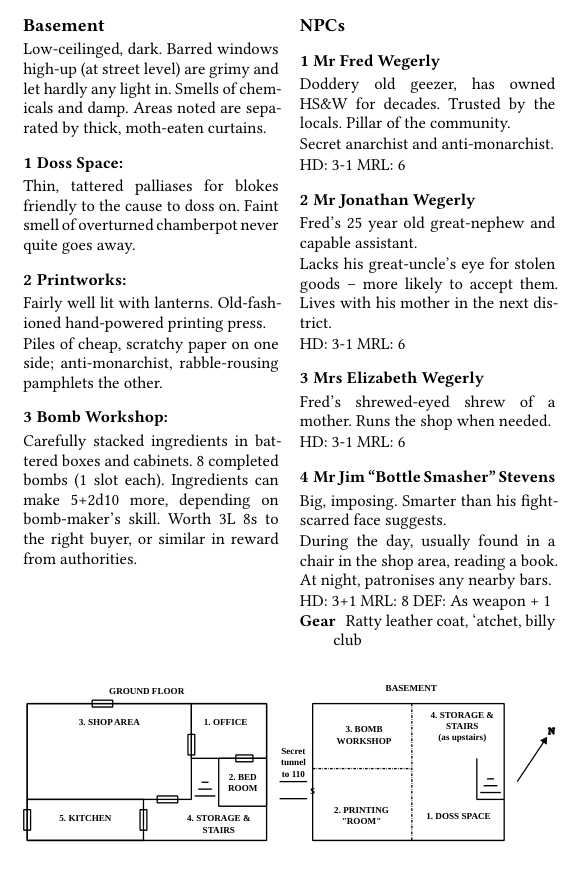 **Basement**

Low-ceilinged, dark. Barred windows high-up (at street level) are grimy and let hardly any light in. Smells of chemicals and damp. Areas noted are separated by thick, moth-eaten curtains.

**1 Doss Space:**

Thin, tattered palliases for blokes friendly to the cause to doss on. Faint smell of overturned chamberpot never quite goes away.

**2 Printworks:**

Fairly well lit with lanterns. Old-fashioned hand-powered printing press. Piles of cheap, scratchy paper on one side; anti-monarchist, rabble-rousing pamphlets the other.

**3 Bomb Workshop:**

Carefully stacked ingredients in battered boxes and cabinets. 8 completed bombs (1 slot each). Ingredients can make 5+2d10 more, depending on bomb-maker's skill. Worth 3L 8s to the right buyer, or similar in reward from authorities.

**NPCs**

**1 Mr Fred Wegerly**

Doddery old geezer, has owned HS&W for decades. Trusted by the locals. Pillar of the community.
Secret anarchist and anti-monarchist.
HD: 3-1 MRL: 6

**2 Mr Jonathan Wegerly**

Fred's 25 year old great-nephew and capable assistant.
Lacks his great-uncle's eye for stolen goods – more likely to accept them. Lives with his mother in the next district.
HD: 3-1 MRL: 6

**3 Mrs Elizabeth Wegerly**

Fred's shrewed-eyed shrew of a mother. Runs the shop when needed.
HD: 3-1 MRL: 6

**4 Mr Jim "Bottle Smasher" Stevens**

Big, imposing. Smarter than his fight-scarred face suggests.
During the day, usually found in a chair in the shop area, reading a book. At night, patronises any nearby bars.
HD: 3+1 MRL: 8 DEF: As weapon + 1
**Gear** Ratty leather coat, 'atchet, billy club

GROUND FLOOR
3. SHOP AREA
1. OFFICE
2. BED ROOM
5. KITCHEN
4. STORAGE & STAIRS
Secret tunnel to 110
BASEMENT
3. BOMB WORKSHOP
4. STORAGE & STAIRS (as upstairs)
2. PRINTING "ROOM"
1. DOSS SPACE
N